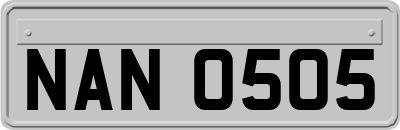 NAN 0505